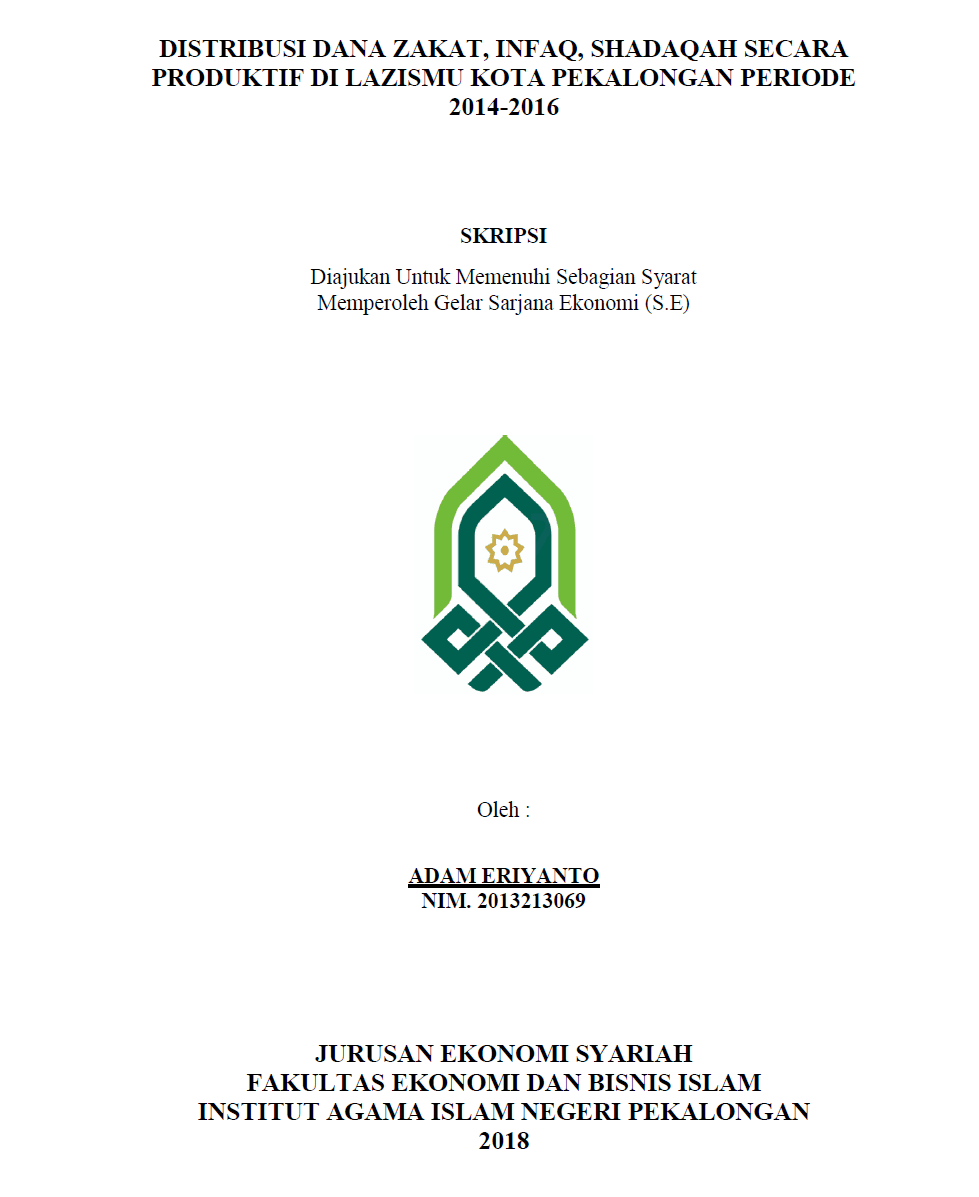 DISTRIBUSI DANA ZAKAT, INFAQ, SHADAQAH SECARA PRODUKTIF DI LAZISMU KOTA PEKALONGAN PERIODE 2014-2016

SKRIPSI

Diajukan Untuk Memenuhi Sebagian Syarat
Memperoleh Gelar Sarjana Ekonomi (S.E)

Oleh :

ADAM ERIYANTO
NIM. 2013213069

JURUSAN EKONOMI SYARIAH
FAKULTAS EKONOMI DAN BISNIS ISLAM
INSTITUT AGAMA ISLAM NEGERI PEKALONGAN
2018